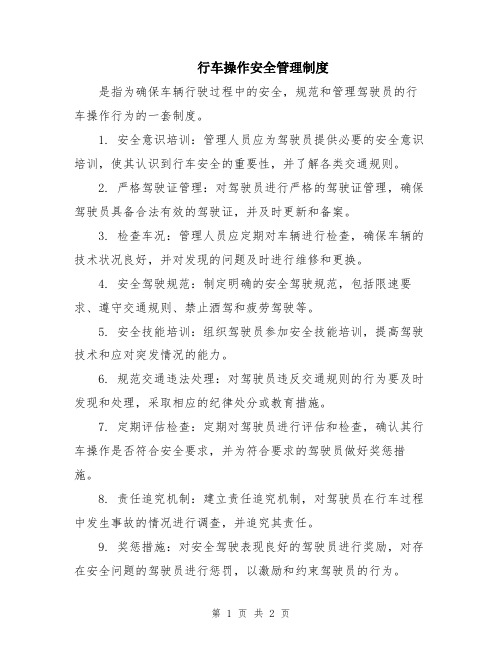 行车操作安全管理制度

是指为确保车辆行驶过程中的安全，规范和管理驾驶员的行车操作行为的一套制度。

1. 安全意识培训：管理人员应为驾驶员提供必要的安全意识培训，使其认识到行车安全的重要性，并了解各类交通规则。

2. 严格驾驶证管理：对驾驶员进行严格的驾驶证管理，确保驾驶员具备合法有效的驾驶证，并及时更新和备案。

3. 检查车况：管理人员应定期对车辆进行检查，确保车辆的技术状况良好，并对发现的问题及时进行维修和更换。

4. 安全驾驶规范：制定明确的安全驾驶规范，包括限速要求、遵守交通规则、禁止酒驾和疲劳驾驶等。

5. 安全技能培训：组织驾驶员参加安全技能培训，提高驾驶技术和应对突发情况的能力。

6. 规范交通违法处理：对驾驶员违反交通规则的行为要及时发现和处理，采取相应的纪律处分或教育措施。

7. 定期评估检查：定期对驾驶员进行评估和检查，确认其行车操作是否符合安全要求，并为符合要求的驾驶员做好奖惩措施。

8. 责任追究机制：建立责任追究机制，对驾驶员在行车过程中发生事故的情况进行调查，并追究其责任。

9. 奖惩措施：对安全驾驶表现良好的驾驶员进行奖励，对存在安全问题的驾驶员进行惩罚，以激励和约束驾驶员的行为。

第 1 页 共 2 页